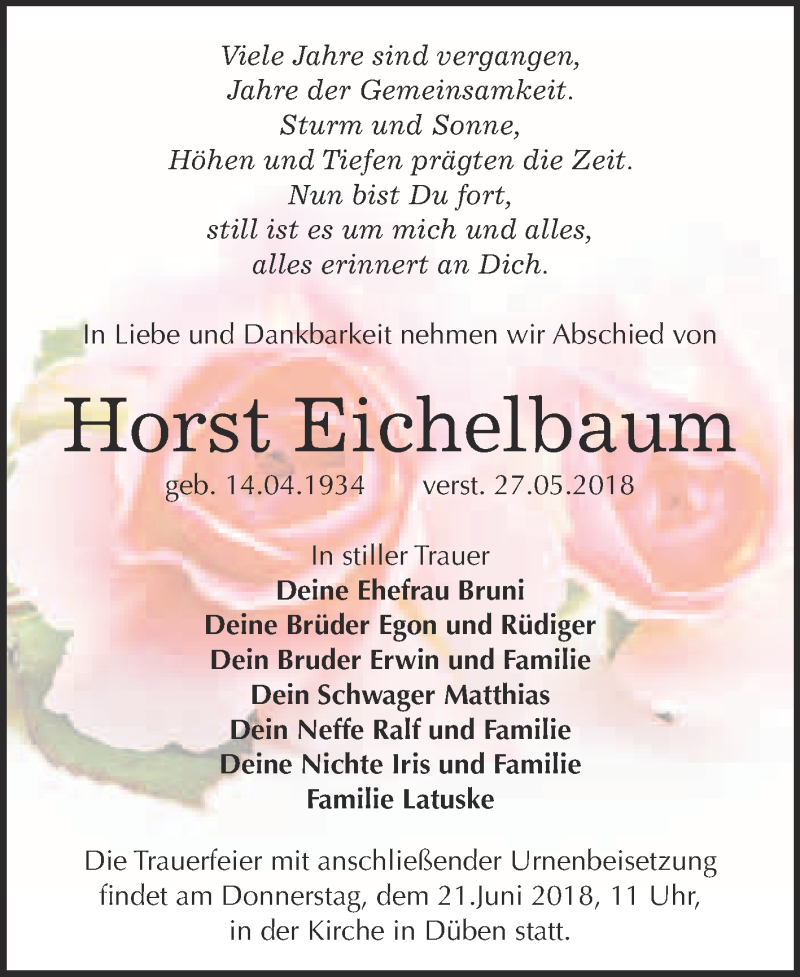 Viele Jahre sind vergangen,
Jahre der Gemeinsamkeit.
Sturm und Sonne,
Höhen und Tiefen prägten die Zeit.
Nun bist Du fort,
still ist es um mich und alles,
alles erinnert an Dich.

In Liebe und Dankbarkeit nehmen wir Abschied von

Horst Eichelbaum

geb. 14.04.1934 verst. 27.05.2018

In stiller Trauer
Deine Ehefrau Bruni
Deine Brüder Egon und Rüdiger
Dein Bruder Erwin und Familie
Dein Schwager Matthias
Dein Neffe Ralf und Familie
Deine Nichte Iris und Familie
Familie Latuske

Die Trauerfeier mit anschließender Urnenbeisetzung findet am Donnerstag, dem 21.Juni 2018, 11 Uhr, in der Kirche in Düben statt.